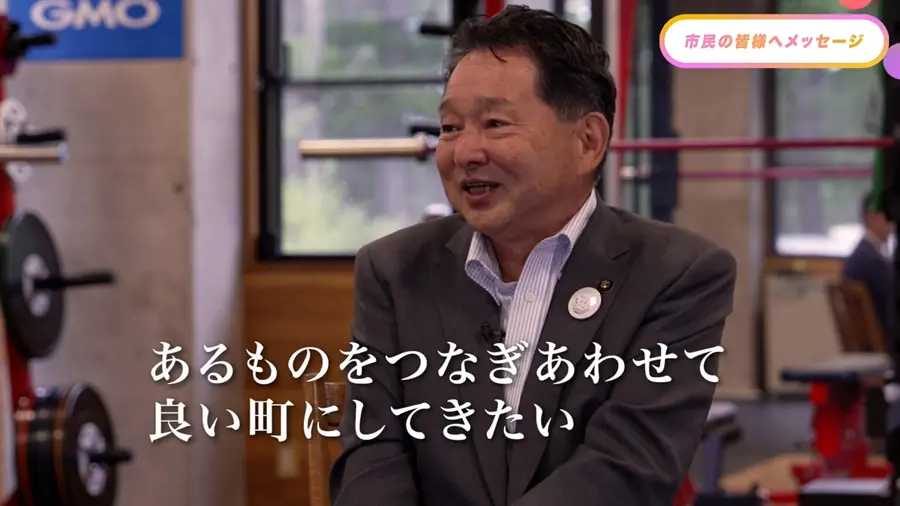 GMO

市民の皆様へメッセージ

あるものをつなぎあわせて
良い町にしてきたい